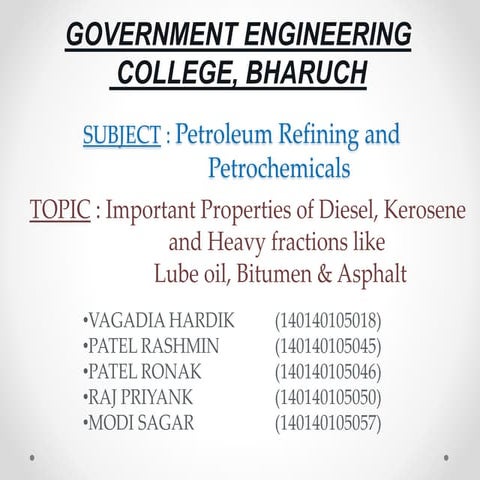 GOVERNMENT ENGINEERING COLLEGE, BHARUCH

SUBJECT : Petroleum Refining and Petrochemicals

TOPIC : Important Properties of Diesel, Kerosene and Heavy fractions like Lube oil, Bitumen & Asphalt

•VAGADIA HARDIK (140140105018)
•PATEL RASHMIN (140140105045)
•PATEL RONAK (140140105046)
•RAJ PRIYANK (140140105050)
•MODI SAGAR (140140105057)